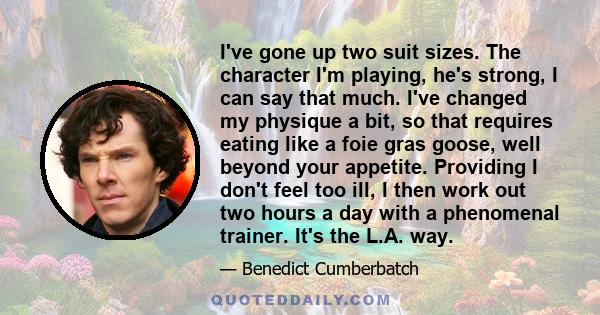 I've gone up two suit sizes. The character I'm playing, he's strong, I can say that much. I've changed my physique a bit, so that requires eating like a foie gras goose, well beyond your appetite. Providing I don't feel too ill, I then work out two hours a day with a phenomenal trainer. It's the L.A. way.

— Benedict Cumberbatch

QUOTEDDAILY.COM